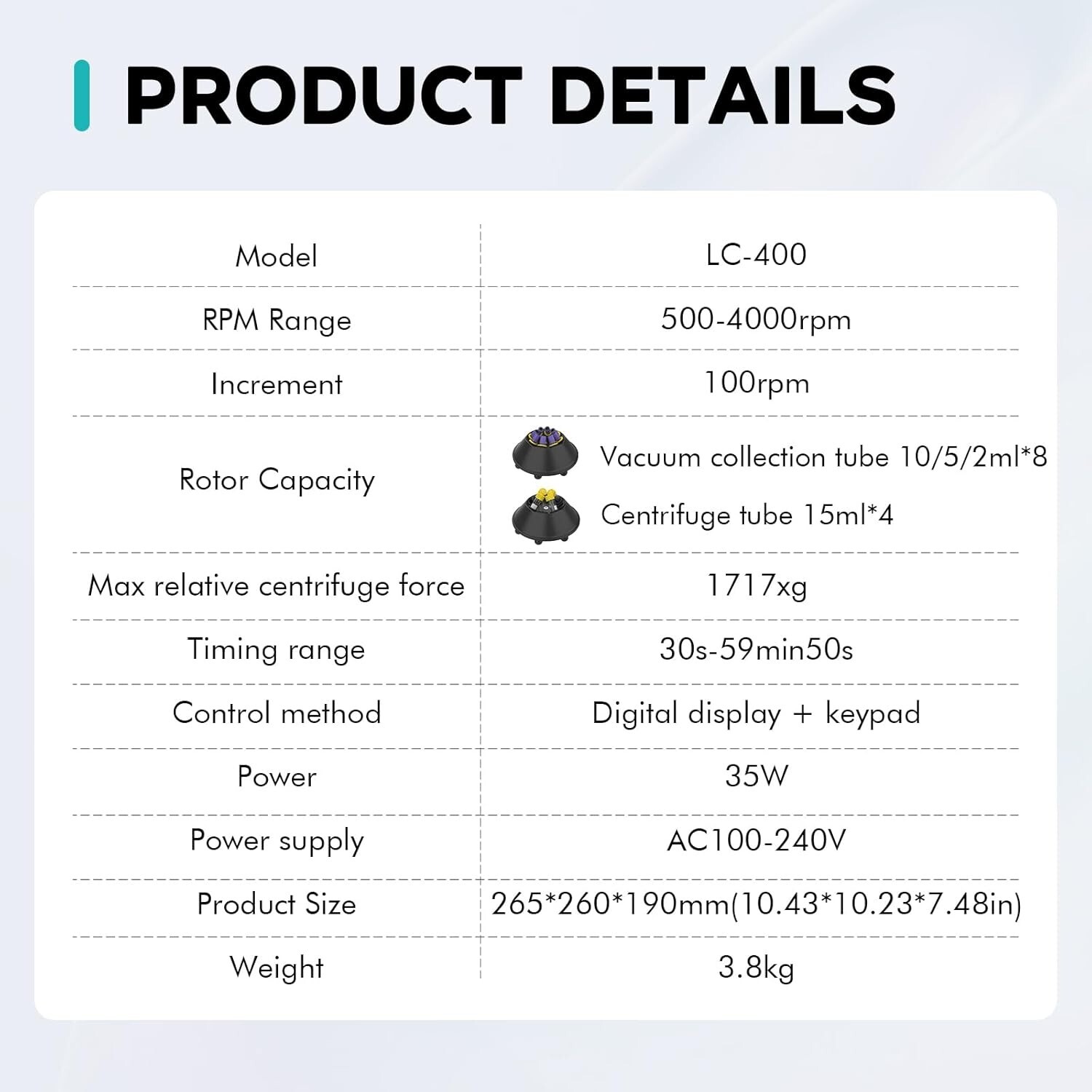 PRODUCT DETAILS

| Model | LC-400 |
|---|---|
| RPM Range | 500-4000rpm |
| Increment | 100rpm |
| Rotor Capacity | Vacuum collection tube 10/5/2ml*8 Centrifuge tube 15ml*4 |
| Max relative centrifuge force | 1717xg |
| Timing range | 30s-59min50s |
| Control method | Digital display + keypad |
| Power | 35W |
| Power supply | AC100-240V |
| Product Size | 265*260*190mm(10.43*10.23*7.48in) |
| Weight | 3.8kg |